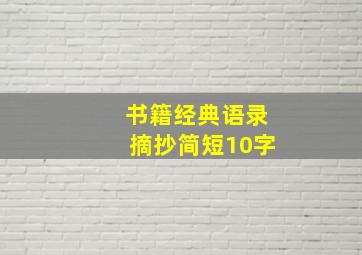 书籍经典语录
摘抄简短10字